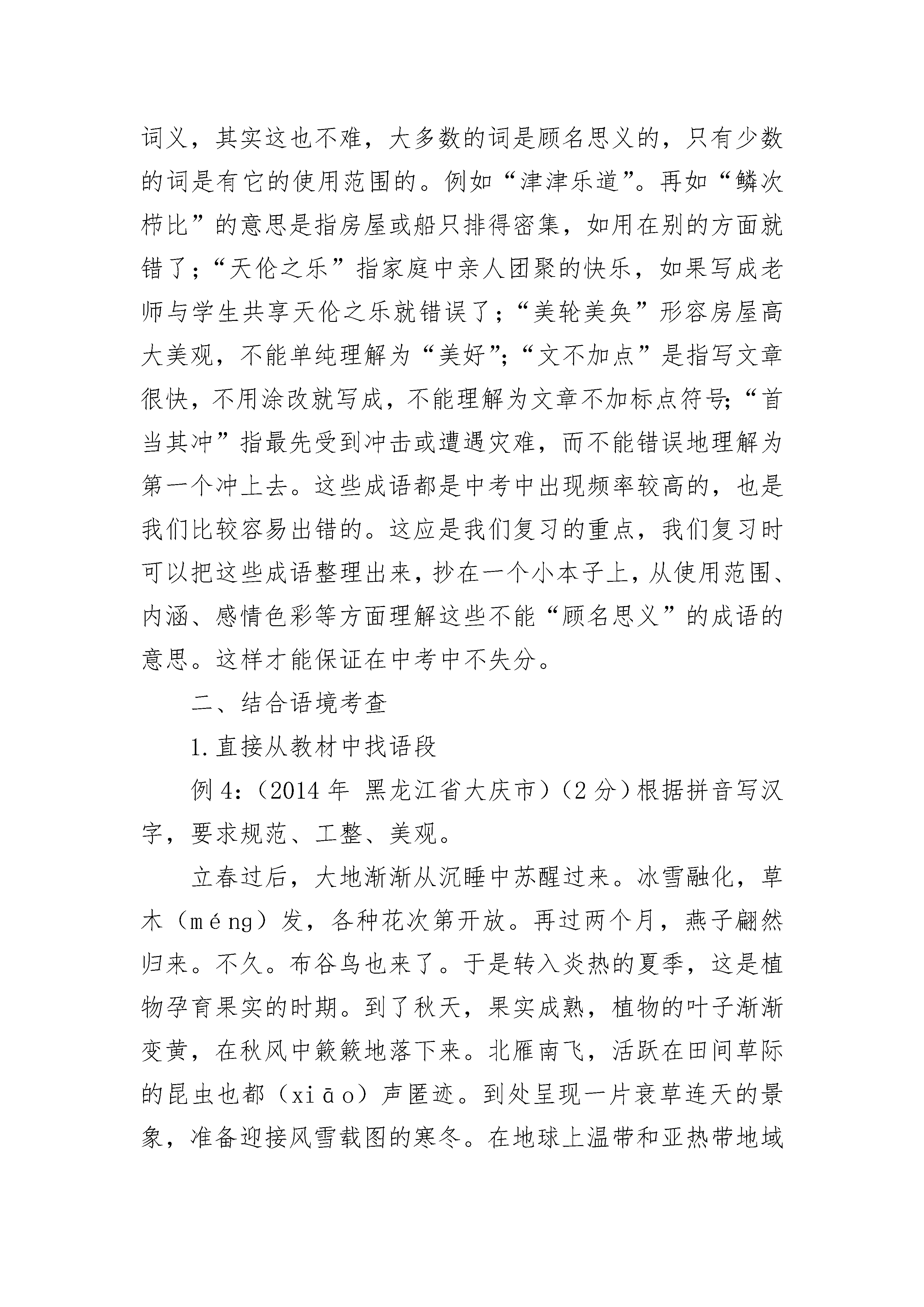 词义，其实这也不难，大多数的词是顾名思义的，只有少数的词是有它的使用范围的。例如“津津乐道”。再如“鳞次栉比”的意思是指房屋或船只排得密集，如用在别的方面就错了；“天伦之乐”指家庭中亲人团聚的快乐，如果写成老师与学生共享天伦之乐就错误了；“美轮美奂”形容房屋高大美观，不能单纯理解为“美好”；“文不加点”是指写文章很快，不用涂改就写成，不能理解为文章不加标点符号；“首当其冲”指最先受到冲击或遭遇灾难，而不能错误地理解为第一个冲上去。这些成语都是中考中出现频率较高的，也是我们比较容易出错的。这应是我们复习的重点，我们复习时可以把这些成语整理出来，抄在一个小本子上，从使用范围、内涵、感情色彩等方面理解这些不能“顾名思义”的成语的意思。这样才能保证在中考中不失分。

二、结合语境考查

1.直接从教材中找语段

例4：（2014年 黑龙江省大庆市）（2分）根据拼音写汉字，要求规范、工整、美观。

立春过后，大地渐渐从沉睡中苏醒过来。冰雪融化，草木（méng）发，各种花次第开放。再过两个月，燕子翩然归来。不久。布谷鸟也来了。于是转入炎热的夏季，这是植物孕育果实的时期。到了秋天，果实成熟，植物的叶子渐渐变黄，在秋风中簌簌地落下来。北雁南飞，活跃在田间草际的昆虫也都（xiāo）声匿迹。到处呈现一片衰草连天的景象，准备迎接风雪载图的寒冬。在地球上温带和亚热带地域